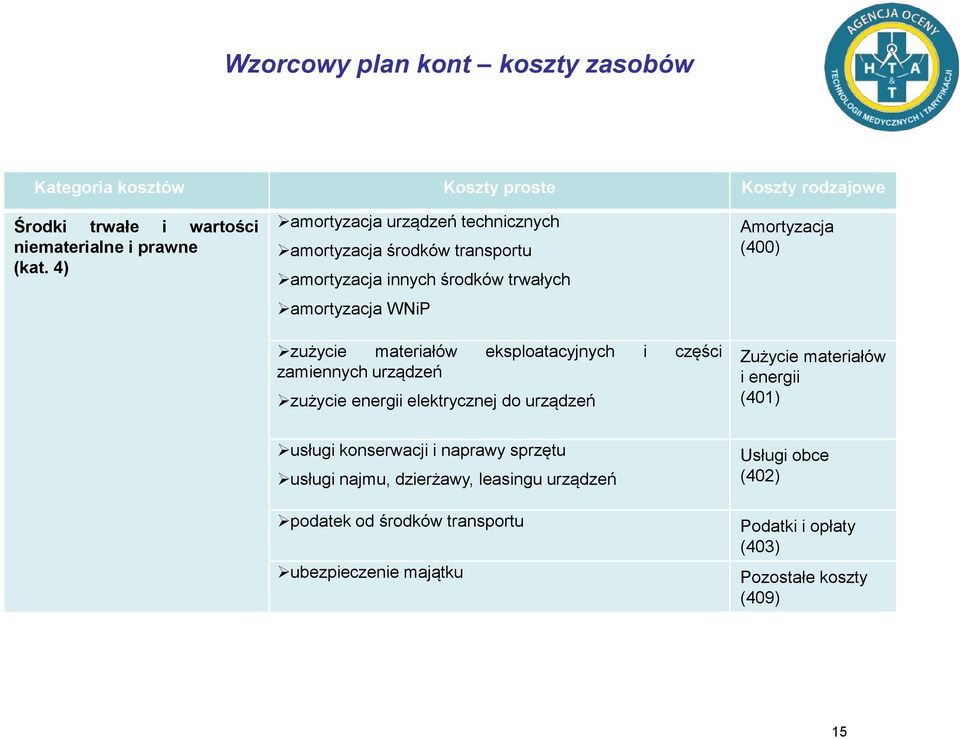 Wzorcowy plan kont – koszty zasobów

AGENCJA OCENY TECHNOLOGII MEDYCZNYCH I TARYFIKACJI
H T A & T

| Kategoria kosztów | Koszty proste | Koszty rodzajowe |
|---|---|---|
| Środki trwałe i wartości niematerialne i prawne (kat. 4) | ➢amortyzacja urządzeń technicznych ➢amortyzacja środków transportu ➢amortyzacja innych środków trwałych ➢amortyzacja WNiP | Amortyzacja (400) |
| | ➢zużycie materiałów eksploatacyjnych i części zamiennych urządzeń ➢zużycie energii elektrycznej do urządzeń | Zużycie materiałów i energii (401) |
| | ➢usługi konserwacji i naprawy sprzętu ➢usługi najmu, dzierżawy, leasingu urządzeń | Usługi obce (402) |
| | ➢podatek od środków transportu | Podatki i opłaty (403) |
| | ➢ubezpieczenie majątku | Pozostałe koszty (409) |

15